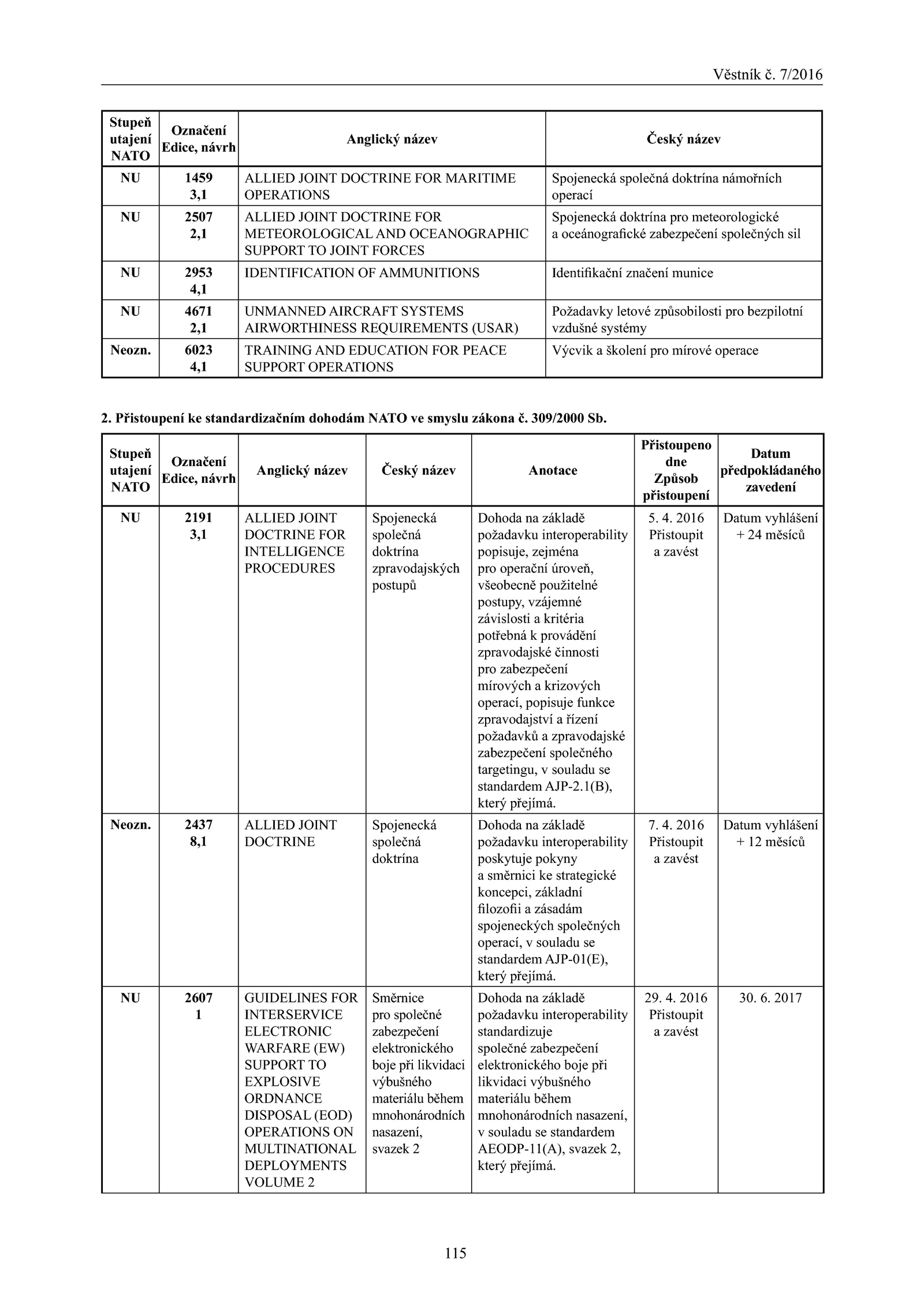 Věstník č. 7/2016

| Stupeň utajení NATO | Označení Edice, návrh | Anglický název | Český název |
|---|---|---|---|
| NU | 1459 3,1 | ALLIED JOINT DOCTRINE FOR MARITIME OPERATIONS | Spojenecká společná doktrína námořních operací |
| NU | 2507 2,1 | ALLIED JOINT DOCTRINE FOR METEOROLOGICAL AND OCEANOGRAPHIC SUPPORT TO JOINT FORCES | Spojenecká doktrína pro meteorologické a oceánografické zabezpečení společných sil |
| NU | 2953 4,1 | IDENTIFICATION OF AMMUNITIONS | Identifikační značení munice |
| NU | 4671 2,1 | UNMANNED AIRCRAFT SYSTEMS AIRWORTHINESS REQUIREMENTS (USAR) | Požadavky letové způsobilosti pro bezpilotní vzdušné systémy |
| Neozn. | 6023 4,1 | TRAINING AND EDUCATION FOR PEACE SUPPORT OPERATIONS | Výcvik a školení pro mírové operace |

2. Přistoupení ke standardizačním dohodám NATO ve smyslu zákona č. 309/2000 Sb.

| Stupeň utajení NATO | Označení Edice, návrh | Anglický název | Český název | Anotace | Přistoupeno dne Způsob přistoupení | Datum předpokládaného zavedení |
|---|---|---|---|---|---|---|
| NU | 2191 3,1 | ALLIED JOINT DOCTRINE FOR INTELLIGENCE PROCEDURES | Spojenecká společná doktrína zpravodajských postupů | Dohoda na základě požadavku interoperability popisuje, zejména pro operační úroveň, všeobecně použitelné postupy, vzájemné závislosti a kritéria potřebná k provádění zpravodajské činnosti pro zabezpečení mírových a krizových operací, popisuje funkce zpravodajství a řízení požadavků a zpravodajské zabezpečení společného targetingu, v souladu se standardem AJP-2.1(B), který přejímá. | 5. 4. 2016 Přistoupit a zavést | Datum vyhlášení + 24 měsíců |
| Neozn. | 2437 8,1 | ALLIED JOINT DOCTRINE | Spojenecká společná doktrína | Dohoda na základě požadavku interoperability poskytuje pokyny a směrnici ke strategické koncepci, základní filozofii a zásadám spojeneckých společných operací, v souladu se standardem AJP-01(E), který přejímá. | 7. 4. 2016 Přistoupit a zavést | Datum vyhlášení + 12 měsíců |
| NU | 2607 1 | GUIDELINES FOR INTERSERVICE ELECTRONIC WARFARE (EW) SUPPORT TO EXPLOSIVE ORDNANCE DISPOSAL (EOD) OPERATIONS ON MULTINATIONAL DEPLOYMENTS VOLUME 2 | Směrnice pro společné zabezpečení elektronického boje při likvidaci výbušného materiálu během mnohonárodních nasazení, svazek 2 | Dohoda na základě požadavku interoperability standardizuje společné zabezpečení elektronického boje při likvidaci výbušného materiálu během mnohonárodních nasazení, v souladu se standardem AEODP-11(A), svazek 2, který přejímá. | 29. 4. 2016 Přistoupit a zavést | 30. 6. 2017 |

115